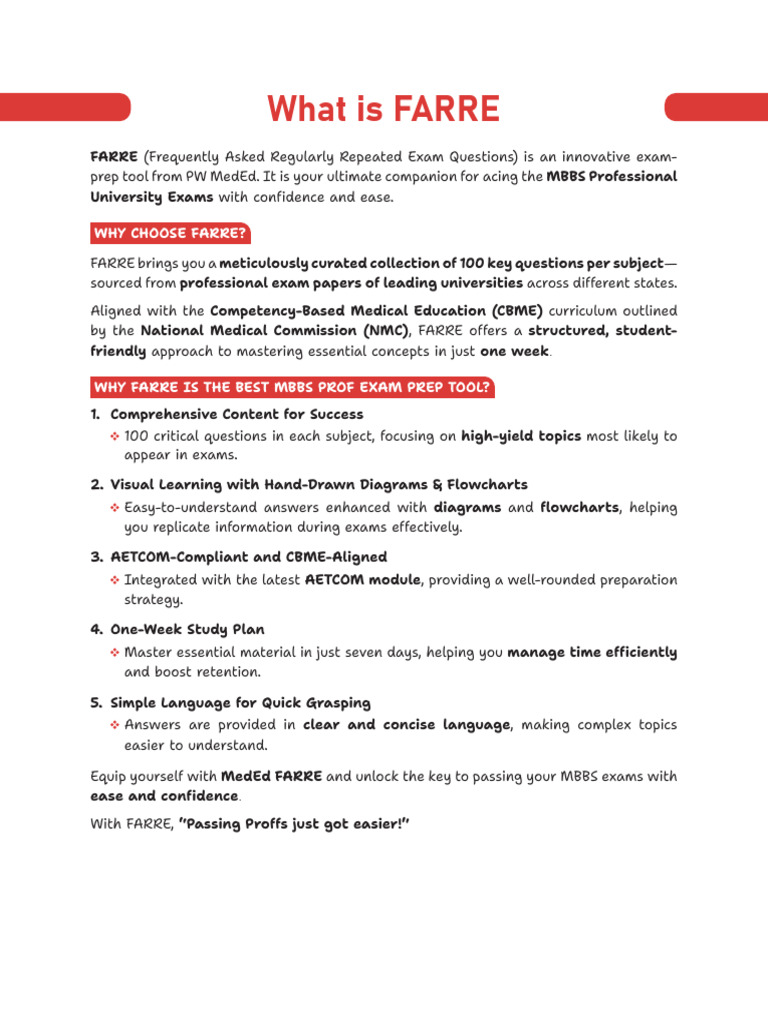 What is FARRE

FARRE (Frequently Asked Regularly Repeated Exam Questions) is an innovative exam-prep tool from PW MedEd. It is your ultimate companion for acing the MBBS Professional University Exams with confidence and ease.

WHY CHOOSE FARRE?

FARRE brings you a meticulously curated collection of 100 key questions per subject—sourced from professional exam papers of leading universities across different states.

Aligned with the Competency-Based Medical Education (CBME) curriculum outlined by the National Medical Commission (NMC), FARRE offers a structured, student-friendly approach to mastering essential concepts in just one week.

WHY FARRE IS THE BEST MBBS PROF EXAM PREP TOOL?

1. Comprehensive Content for Success
❖ 100 critical questions in each subject, focusing on high-yield topics most likely to appear in exams.

2. Visual Learning with Hand-Drawn Diagrams & Flowcharts
❖ Easy-to-understand answers enhanced with diagrams and flowcharts, helping you replicate information during exams effectively.

3. AETCOM-Compliant and CBME-Aligned
❖ Integrated with the latest AETCOM module, providing a well-rounded preparation strategy.

4. One-Week Study Plan
❖ Master essential material in just seven days, helping you manage time efficiently and boost retention.

5. Simple Language for Quick Grasping
❖ Answers are provided in clear and concise language, making complex topics easier to understand.

Equip yourself with MedEd FARRE and unlock the key to passing your MBBS exams with ease and confidence.

With FARRE, "Passing Proffs just got easier!"